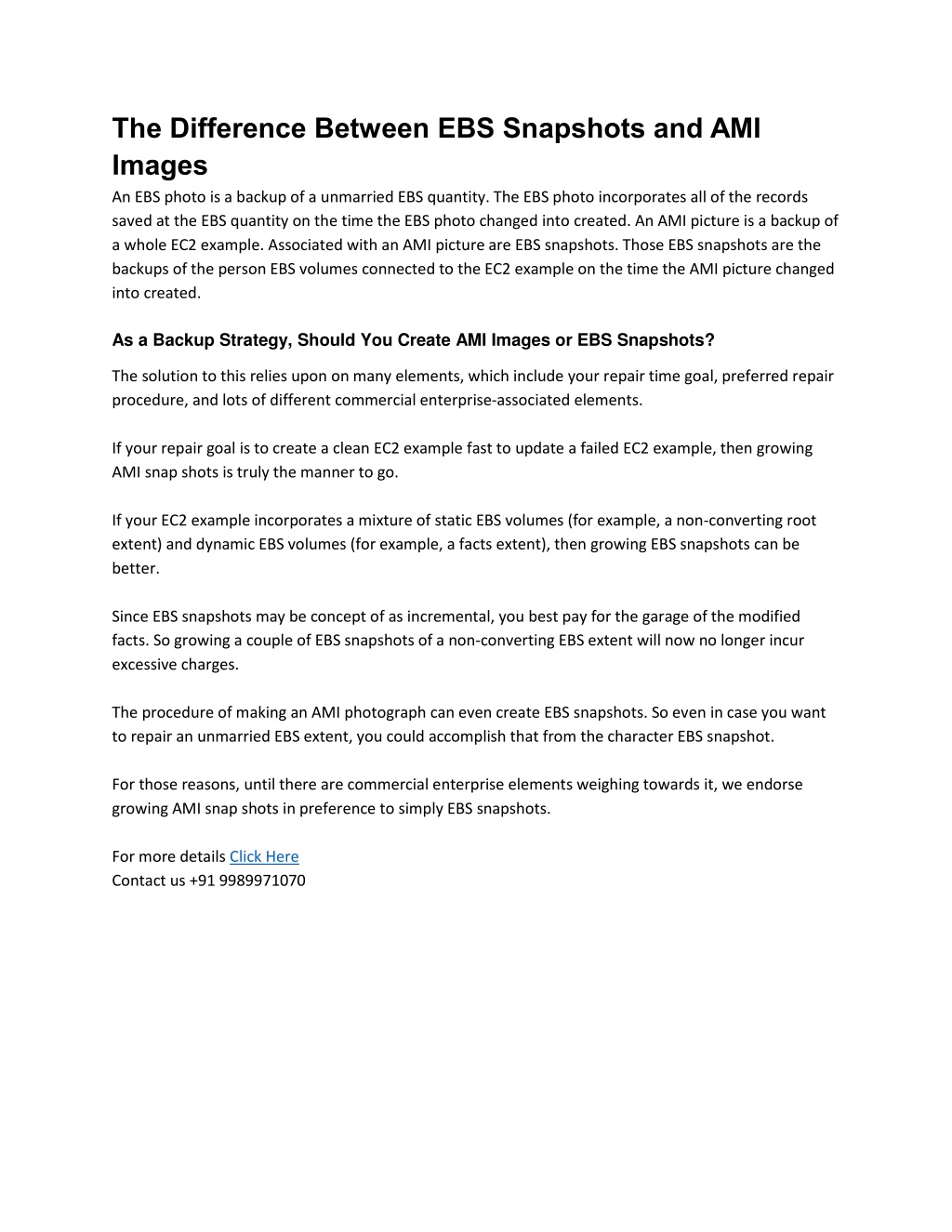 The Difference Between EBS Snapshots and AMI Images

An EBS photo is a backup of a unmarried EBS quantity. The EBS photo incorporates all of the records saved at the EBS quantity on the time the EBS photo changed into created. An AMI picture is a backup of a whole EC2 example. Associated with an AMI picture are EBS snapshots. Those EBS snapshots are the backups of the person EBS volumes connected to the EC2 example on the time the AMI picture changed into created.

As a Backup Strategy, Should You Create AMI Images or EBS Snapshots?

The solution to this relies upon on many elements, which include your repair time goal, preferred repair procedure, and lots of different commercial enterprise-associated elements.

If your repair goal is to create a clean EC2 example fast to update a failed EC2 example, then growing AMI snap shots is truly the manner to go.

If your EC2 example incorporates a mixture of static EBS volumes (for example, a non-converting root extent) and dynamic EBS volumes (for example, a facts extent), then growing EBS snapshots can be better.

Since EBS snapshots may be concept of as incremental, you best pay for the garage of the modified facts. So growing a couple of EBS snapshots of a non-converting EBS extent will now no longer incur excessive charges.

The procedure of making an AMI photograph can even create EBS snapshots. So even in case you want to repair an unmarried EBS extent, you could accomplish that from the character EBS snapshot.

For those reasons, until there are commercial enterprise elements weighing towards it, we endorse growing AMI snap shots in preference to simply EBS snapshots.

For more details Click Here
Contact us +91 9989971070